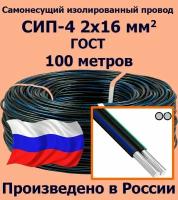 Самонесущий изолированный провод

СИП-4 2х16 мм$^2$

ГОСТ

100 метров

Произведено в России